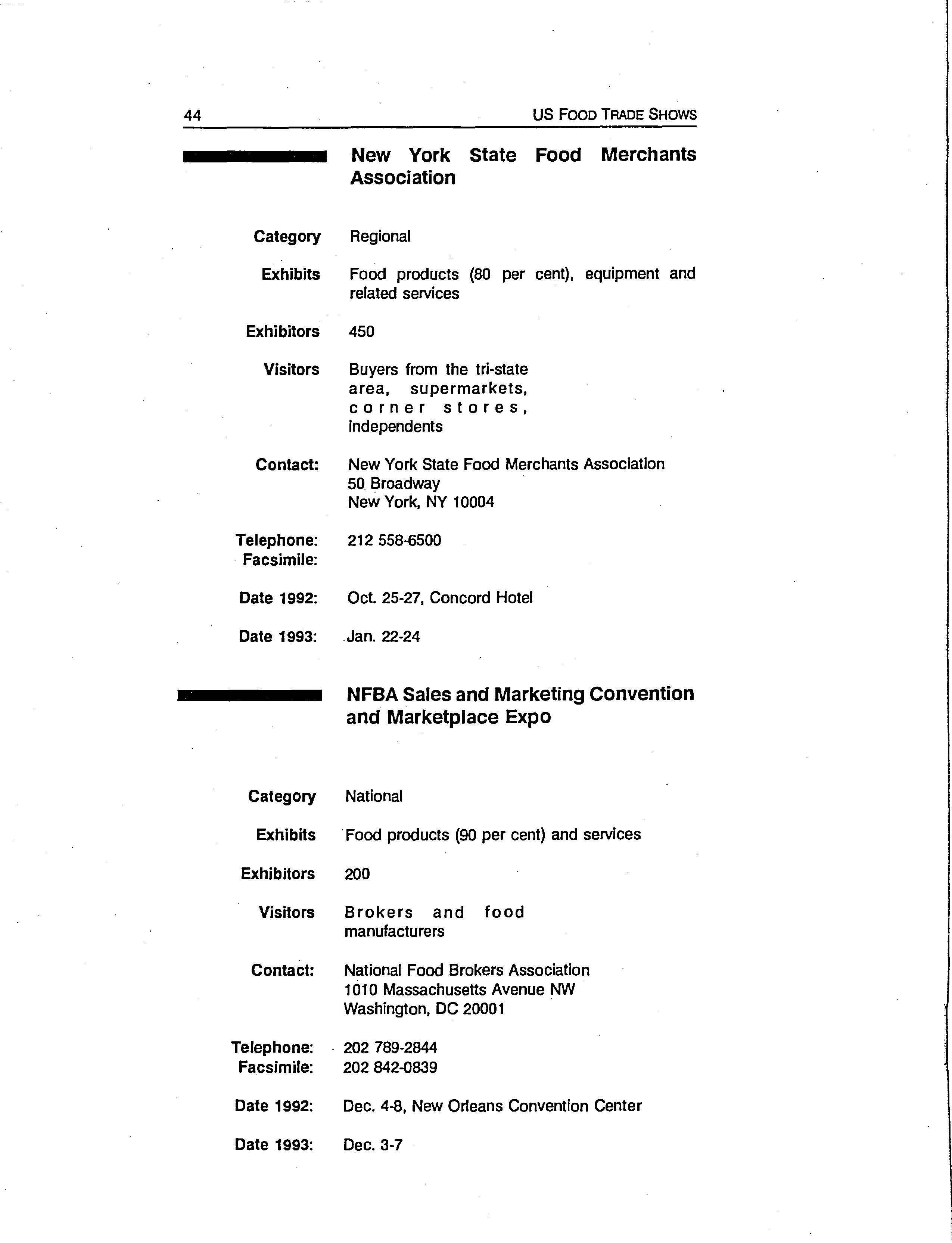 44 US FOOD TRADE SHOWS

New York State Food Merchants Association

Category Regional

Exhibits Food products (80 per cent), equipment and related services

Exhibitors 450

Visitors Buyers from the tri-state area, supermarkets, corner stores, independents

Contact: New York State Food Merchants Association
50 Broadway
New York, NY 10004

Telephone: 212 558-6500
Facsimile:

Date 1992: Oct. 25-27, Concord Hotel

Date 1993: Jan. 22-24

NFBA Sales and Marketing Convention and Marketplace Expo

Category National

Exhibits Food products (90 per cent) and services

Exhibitors 200

Visitors Brokers and food manufacturers

Contact: National Food Brokers Association
1010 Massachusetts Avenue NW
Washington, DC 20001

Telephone: 202 789-2844
Facsimile: 202 842-0839

Date 1992: Dec. 4-8, New Orleans Convention Center

Date 1993: Dec. 3-7